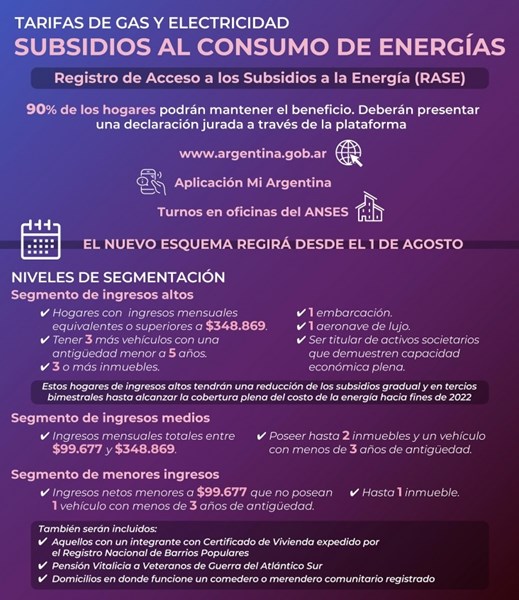 TARIFAS DE GAS Y ELECTRICIDAD
SUBSIDIOS AL CONSUMO DE ENERGÍAS

Registro de Acceso a los Subsidios a la Energía (RASE)

90% de los hogares podrán mantener el beneficio. Deberán presentar una declaración jurada a través de la plataforma

www.argentina.gob.ar

Aplicación Mi Argentina

Turnos en oficinas del ANSES

EL NUEVO ESQUEMA REGIRÁ DESDE EL 1 DE AGOSTO

NIVELES DE SEGMENTACIÓN
Segmento de ingresos altos

✔ Hogares con ingresos mensuales equivalentes o superiores a $348.869.
✔ Tener 3 más vehículos con una antigüedad menor a 5 años.
✔ 3 o más inmuebles.

✔ 1 embarcación.
✔ 1 aeronave de lujo.
✔ Ser titular de activos societarios que demuestren capacidad económica plena.

Estos hogares de ingresos altos tendrán una reducción de los subsidios gradual y en tercios bimestrales hasta alcanzar la cobertura plena del costo de la energía hacia fines de 2022

Segmento de ingresos medios

✔ Ingresos mensuales totales entre $99.677 y $348.869.

✔ Poseer hasta 2 inmuebles y un vehículo con menos de 3 años de antigüedad.

Segmento de menores ingresos

✔ Ingresos netos menores a $99.677 que no posean 1 vehículo con menos de 3 años de antigüedad.

✔ Hasta 1 inmueble.

También serán incluidos:
✔ Aquellos con un integrante con Certificado de Vivienda expedido por el Registro Nacional de Barrios Populares
✔ Pensión Vitalicia a Veteranos de Guerra del Atlántico Sur
✔ Domicilios en donde funcione un comedero o merendero comunitario registrado